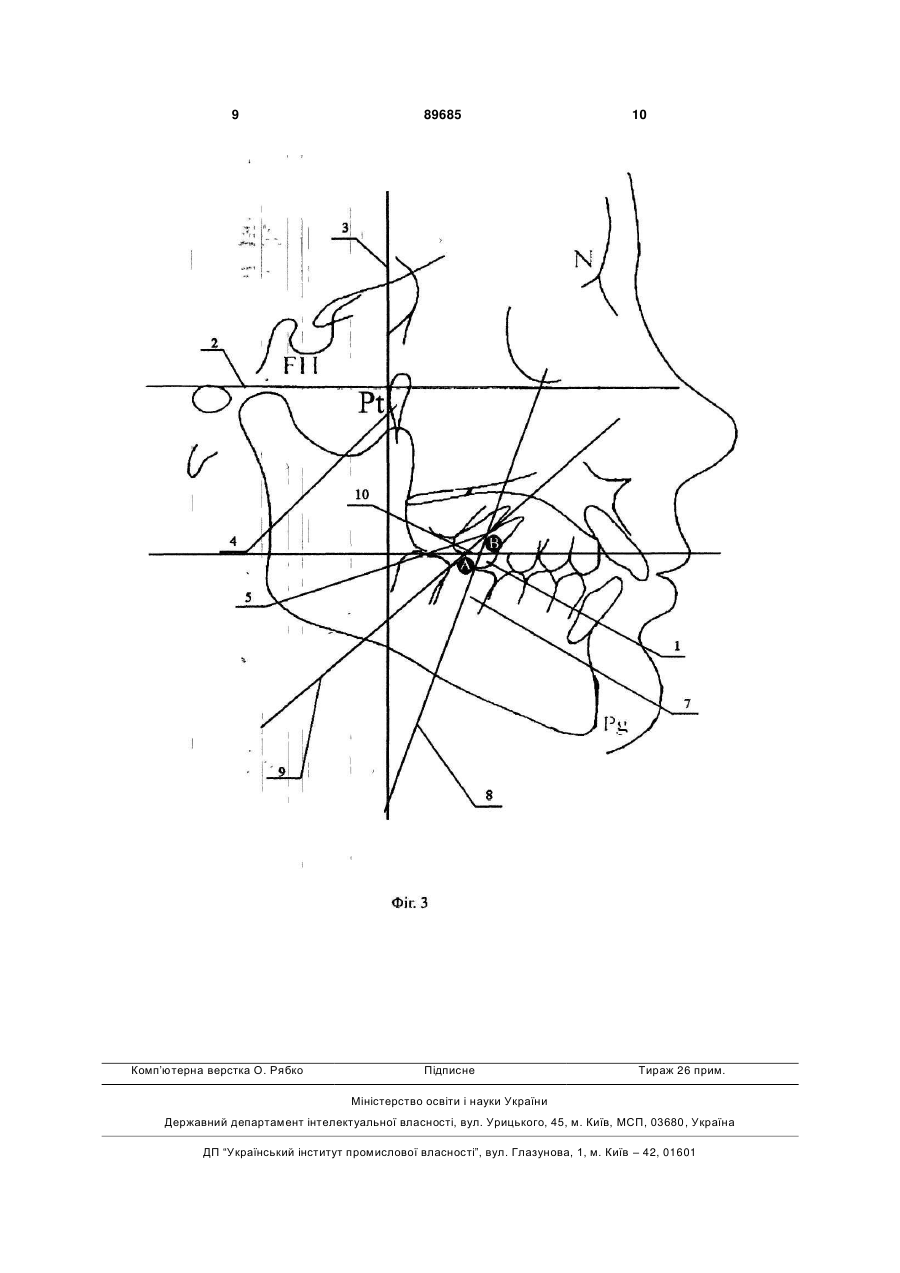 9 89685 10

3
N
2
FH
Pt
10
4
B
A
5
1
7
Pg
9
8

Фіг. 3

Комп'ютерна верстка О. Рябко Підписне Тираж 26 прим.

Міністерство освіти і науки України

Державний департамент інтелектуальної власності, вул. Урицького, 45, м. Київ, МСП, 03680, Україна

ДП "Український інститут промислової власності", вул. Глазунова, 1, м. Київ – 42, 01601